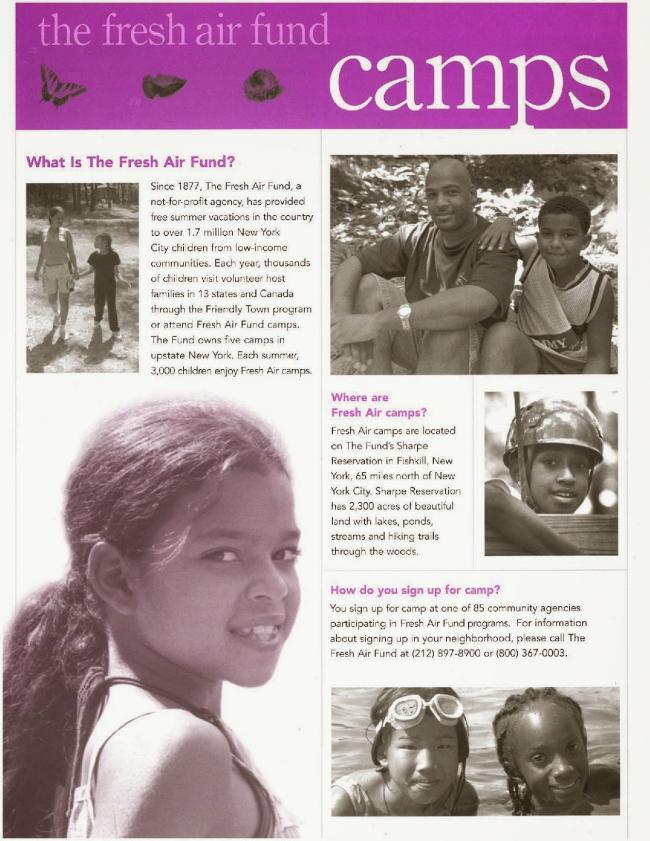 the fresh air fund
camps

What Is The Fresh Air Fund?

Since 1877, The Fresh Air Fund, a not-for-profit agency, has provided free summer vacations in the country to over 1.7 million New York City children from low-income communities. Each year, thousands of children visit volunteer host families in 13 states and Canada through the Friendly Town program or attend Fresh Air Fund camps. The Fund owns five camps in upstate New York. Each summer, 3,000 children enjoy Fresh Air camps.

Where are Fresh Air camps?

Fresh Air camps are located on The Fund's Sharpe Reservation in Fishkill, New York, 65 miles north of New York City. Sharpe Reservation has 2,300 acres of beautiful land with lakes, ponds, streams and hiking trails through the woods.

How do you sign up for camp?

You sign up for camp at one of 85 community agencies participating in Fresh Air Fund programs. For information about signing up in your neighborhood, please call The Fresh Air Fund at (212) 897-8900 or (800) 367-0003.